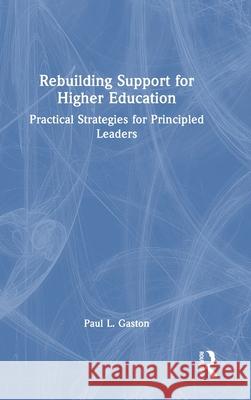 Rebuilding Support for Higher Education

Practical Strategies for Principled Leaders

Paul L. Gaston

Kraina Książek